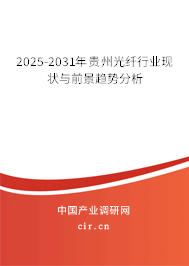 2025-2031年贵州光纤行业现状与前景趋势分析

中国产业调研网
cir.cn